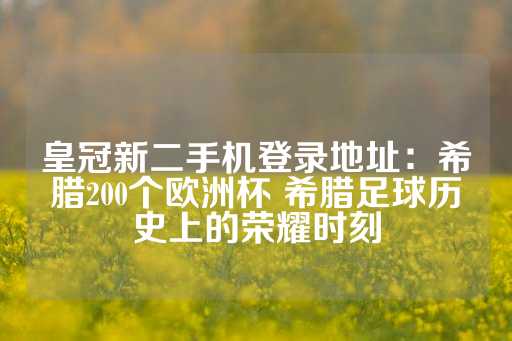 皇冠新二手机登录地址：希腊200个欧洲杯 希腊足球历史上的荣耀时刻